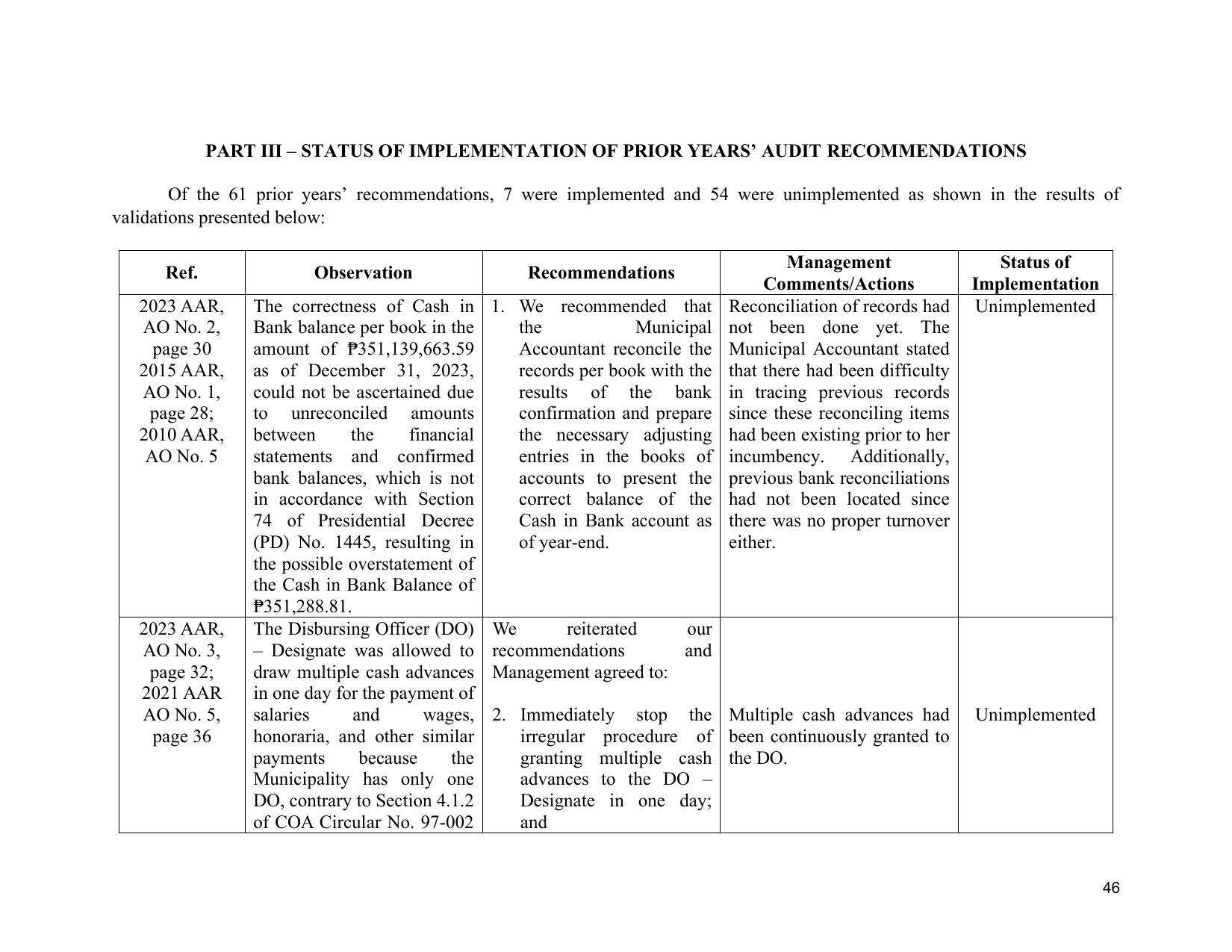 PART III – STATUS OF IMPLEMENTATION OF PRIOR YEARS' AUDIT RECOMMENDATIONS

Of the 61 prior years' recommendations, 7 were implemented and 54 were unimplemented as shown in the results of validations presented below:

| Ref. | Observation | Recommendations | Management Comments/Actions | Status of Implementation |
|---|---|---|---|---|
| 2023 AAR, AO No. 2, page 30 2015 AAR, AO No. 1, page 28; 2010 AAR, AO No. 5 | The correctness of Cash in Bank balance per book in the amount of ₱351,139,663.59 as of December 31, 2023, could not be ascertained due to unreconciled amounts between the financial statements and confirmed bank balances, which is not in accordance with Section 74 of Presidential Decree (PD) No. 1445, resulting in the possible overstatement of the Cash in Bank Balance of ₱351,288.81. | 1. We recommended that the Municipal Accountant reconcile the records per book with the results of the bank confirmation and prepare the necessary adjusting entries in the books of accounts to present the correct balance of the Cash in Bank account as of year-end. | Reconciliation of records had not been done yet. The Municipal Accountant stated that there had been difficulty in tracing previous records since these reconciling items had been existing prior to her incumbency. Additionally, previous bank reconciliations had not been located since there was no proper turnover either. | Unimplemented |
| 2023 AAR, AO No. 3, page 32; 2021 AAR AO No. 5, page 36 | The Disbursing Officer (DO) – Designate was allowed to draw multiple cash advances in one day for the payment of salaries and wages, honoraria, and other similar payments because the Municipality has only one DO, contrary to Section 4.1.2 of COA Circular No. 97-002 | We reiterated our recommendations and Management agreed to: 2. Immediately stop the irregular procedure of granting multiple cash advances to the DO – Designate in one day; and | Multiple cash advances had been continuously granted to the DO. | Unimplemented |

46